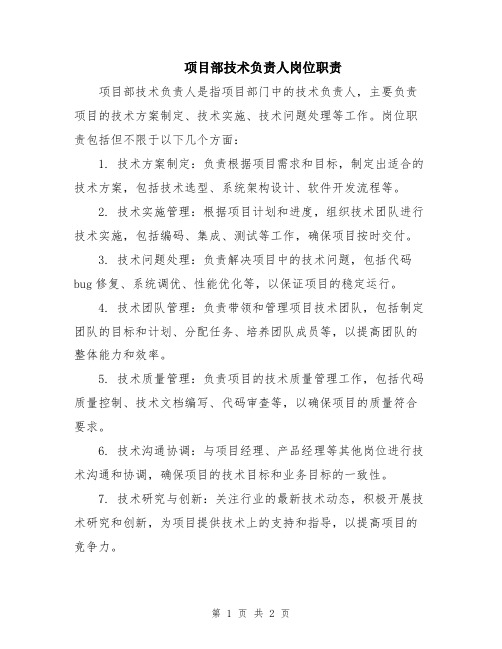 项目部技术负责人岗位职责

项目部技术负责人是指项目部门中的技术负责人，主要负责项目的技术方案制定、技术实施、技术问题处理等工作。岗位职责包括但不限于以下几个方面：

1. 技术方案制定：负责根据项目需求和目标，制定出适合的技术方案，包括技术选型、系统架构设计、软件开发流程等。

2. 技术实施管理：根据项目计划和进度，组织技术团队进行技术实施，包括编码、集成、测试等工作，确保项目按时交付。

3. 技术问题处理：负责解决项目中的技术问题，包括代码bug修复、系统调优、性能优化等，以保证项目的稳定运行。

4. 技术团队管理：负责带领和管理项目技术团队，包括制定团队的目标和计划、分配任务、培养团队成员等，以提高团队的整体能力和效率。

5. 技术质量管理：负责项目的技术质量管理工作，包括代码质量控制、技术文档编写、代码审查等，以确保项目的质量符合要求。

6. 技术沟通协调：与项目经理、产品经理等其他岗位进行技术沟通和协调，确保项目的技术目标和业务目标的一致性。

7. 技术研究与创新：关注行业的最新技术动态，积极开展技术研究和创新，为项目提供技术上的支持和指导，以提高项目的竞争力。

第 1 页 共 2 页